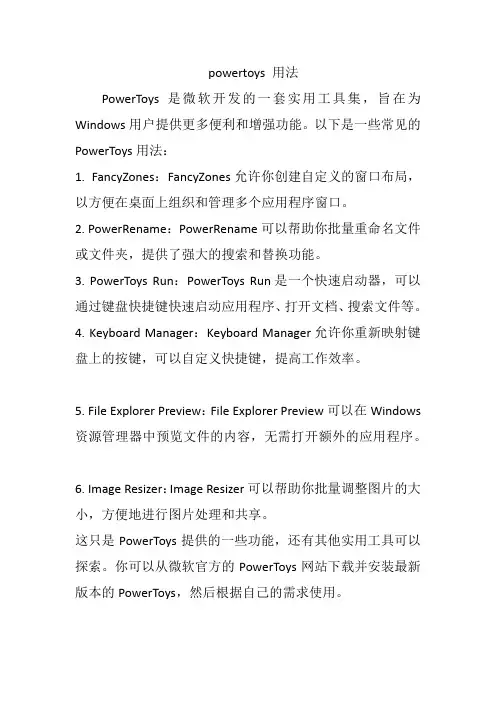 powertoys 用法

PowerToys 是微软开发的一套实用工具集，旨在为 Windows 用户提供更多便利和增强功能。以下是一些常见的 PowerToys 用法：

1. FancyZones：FancyZones 允许你创建自定义的窗口布局，以方便在桌面上组织和管理多个应用程序窗口。

2. PowerRename：PowerRename 可以帮助你批量重命名文件或文件夹，提供了强大的搜索和替换功能。

3. PowerToys Run：PowerToys Run 是一个快速启动器，可以通过键盘快捷键快速启动应用程序、打开文档、搜索文件等。

4. Keyboard Manager：Keyboard Manager 允许你重新映射键盘上的按键，可以自定义快捷键，提高工作效率。

5. File Explorer Preview：File Explorer Preview 可以在 Windows 资源管理器中预览文件的内容，无需打开额外的应用程序。

6. Image Resizer：Image Resizer 可以帮助你批量调整图片的大小，方便地进行图片处理和共享。

这只是 PowerToys 提供的一些功能，还有其他实用工具可以探索。你可以从微软官方的 PowerToys 网站下载并安装最新版本的 PowerToys，然后根据自己的需求使用。